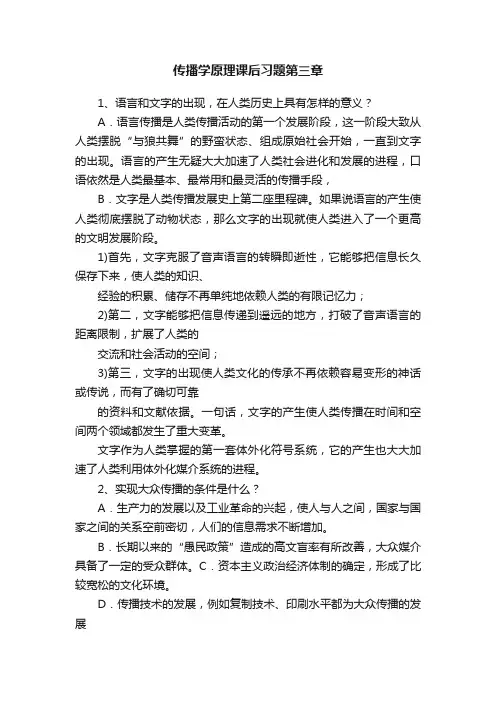 传播学原理课后习题第三章

1、语言和文字的出现，在人类历史上具有怎样的意义？

A．语言传播是人类传播活动的第一个发展阶段，这一阶段大致从人类摆脱“与狼共舞”的野蛮状态、组成原始社会开始，一直到文字的出现。语言的产生无疑大大加速了人类社会进化和发展的进程，口语依然是人类最基本、最常用和最灵活的传播手段，

B．文字是人类传播发展史上第二座里程碑。如果说语言的产生使人类彻底摆脱了动物状态，那么文字的出现就使人类进入了一个更高的文明发展阶段。

1)首先，文字克服了音声语言的转瞬即逝性，它能够把信息长久保存下来，使人类的知识、

经验的积累、储存不再单纯地依赖人类的有限记忆力；

2)第二，文字能够把信息传递到遥远的地方，打破了音声语言的距离限制，扩展了人类的

交流和社会活动的空间；

3)第三，文字的出现使人类文化的传承不再依赖容易变形的神话或传说，而有了确切可靠

的资料和文献依据。一句话，文字的产生使人类传播在时间和空间两个领域都发生了重大变革。

文字作为人类掌握的第一套体外化符号系统，它的产生也大大加速了人类利用体外化媒介系统的进程。

2、实现大众传播的条件是什么？

A．生产力的发展以及工业革命的兴起，使人与人之间，国家与国家之间的关系空前密切，人们的信息需求不断增加。

B．长期以来的“愚民政策”造成的高文盲率有所改善，大众媒介具备了一定的受众群体。C．资本主义政治经济体制的确定，形成了比较宽松的文化环境。

D．传播技术的发展，例如复制技术、印刷水平都为大众传播的发展